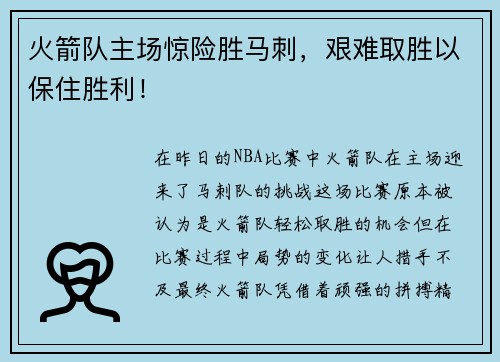 火箭队主场惊险胜马刺，艰难取胜以保住胜利！

在昨日的NBA比赛中火箭队在主场迎来了马刺队的挑战这场比赛原本被认为是火箭队轻松取胜的机会但在比赛过程中局势的变化让人措手不及最终火箭队凭借着顽强的拼搏精